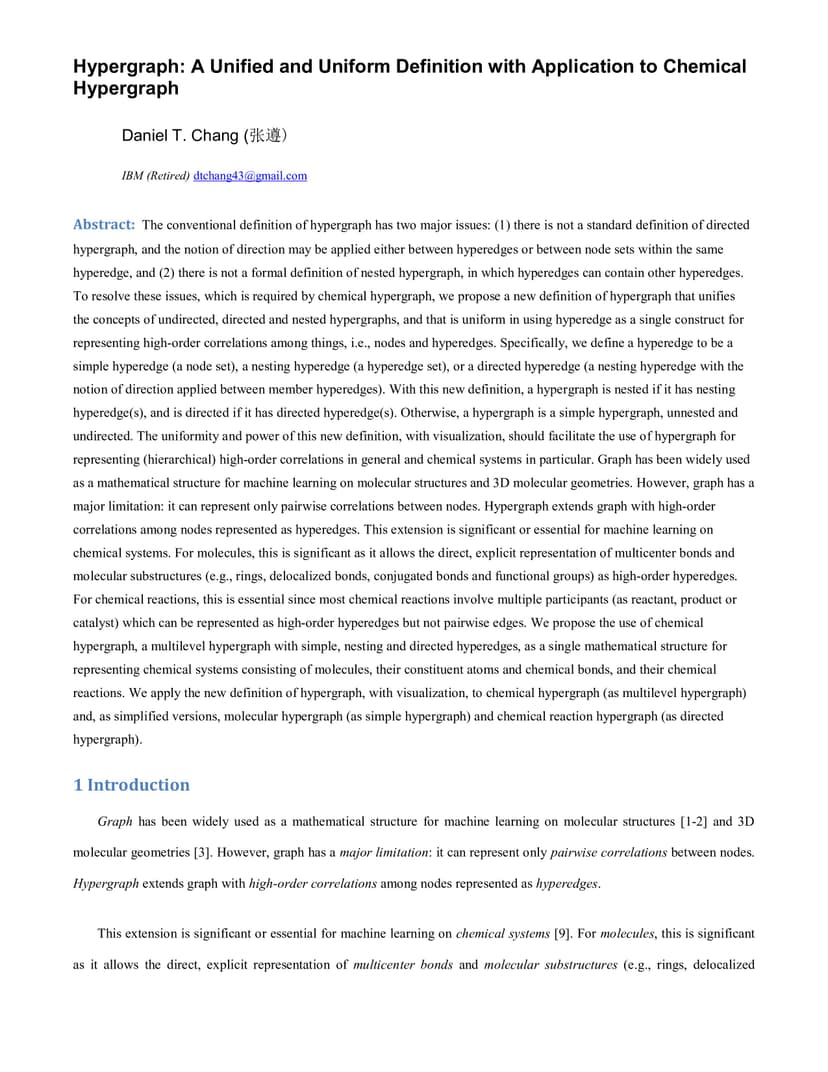 Hypergraph: A Unified and Uniform Definition with Application to Chemical Hypergraph

Daniel T. Chang (张遵)

IBM (Retired) dtchang43@gmail.com

Abstract: The conventional definition of hypergraph has two major issues: (1) there is not a standard definition of directed hypergraph, and the notion of direction may be applied either between hyperedges or between node sets within the same hyperedge, and (2) there is not a formal definition of nested hypergraph, in which hyperedges can contain other hyperedges. To resolve these issues, which is required by chemical hypergraph, we propose a new definition of hypergraph that unifies the concepts of undirected, directed and nested hypergraphs, and that is uniform in using hyperedge as a single construct for representing high-order correlations among things, i.e., nodes and hyperedges. Specifically, we define a hyperedge to be a simple hyperedge (a node set), a nesting hyperedge (a hyperedge set), or a directed hyperedge (a nesting hyperedge with the notion of direction applied between member hyperedges). With this new definition, a hypergraph is nested if it has nesting hyperedge(s), and is directed if it has directed hyperedge(s). Otherwise, a hypergraph is a simple hypergraph, unnested and undirected. The uniformity and power of this new definition, with visualization, should facilitate the use of hypergraph for representing (hierarchical) high-order correlations in general and chemical systems in particular. Graph has been widely used as a mathematical structure for machine learning on molecular structures and 3D molecular geometries. However, graph has a major limitation: it can represent only pairwise correlations between nodes. Hypergraph extends graph with high-order correlations among nodes represented as hyperedges. This extension is significant or essential for machine learning on chemical systems. For molecules, this is significant as it allows the direct, explicit representation of multicenter bonds and molecular substructures (e.g., rings, delocalized bonds, conjugated bonds and functional groups) as high-order hyperedges. For chemical reactions, this is essential since most chemical reactions involve multiple participants (as reactant, product or catalyst) which can be represented as high-order hyperedges but not pairwise edges. We propose the use of chemical hypergraph, a multilevel hypergraph with simple, nesting and directed hyperedges, as a single mathematical structure for representing chemical systems consisting of molecules, their constituent atoms and chemical bonds, and their chemical reactions. We apply the new definition of hypergraph, with visualization, to chemical hypergraph (as multilevel hypergraph) and, as simplified versions, molecular hypergraph (as simple hypergraph) and chemical reaction hypergraph (as directed hypergraph).

1 Introduction

Graph has been widely used as a mathematical structure for machine learning on molecular structures [1-2] and 3D molecular geometries [3]. However, graph has a major limitation: it can represent only pairwise correlations between nodes. Hypergraph extends graph with high-order correlations among nodes represented as hyperedges.

This extension is significant or essential for machine learning on chemical systems [9]. For molecules, this is significant as it allows the direct, explicit representation of multicenter bonds and molecular substructures (e.g., rings, delocalized